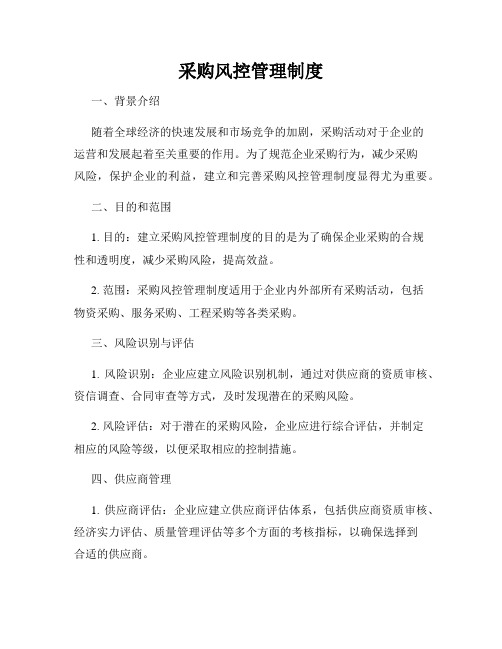 采购风控管理制度

一、背景介绍

随着全球经济的快速发展和市场竞争的加剧，采购活动对于企业的运营和发展起着至关重要的作用。为了规范企业采购行为，减少采购风险，保护企业的利益，建立和完善采购风控管理制度显得尤为重要。

二、目的和范围

1. 目的：建立采购风控管理制度的目的是为了确保企业采购的合规性和透明度，减少采购风险，提高效益。

2. 范围：采购风控管理制度适用于企业内外部所有采购活动，包括物资采购、服务采购、工程采购等各类采购。

三、风险识别与评估

1. 风险识别：企业应建立风险识别机制，通过对供应商的资质审核、资信调查、合同审查等方式，及时发现潜在的采购风险。

2. 风险评估：对于潜在的采购风险，企业应进行综合评估，并制定相应的风险等级，以便采取相应的控制措施。

四、供应商管理

1. 供应商评估：企业应建立供应商评估体系，包括供应商资质审核、经济实力评估、质量管理评估等多个方面的考核指标，以确保选择到合适的供应商。